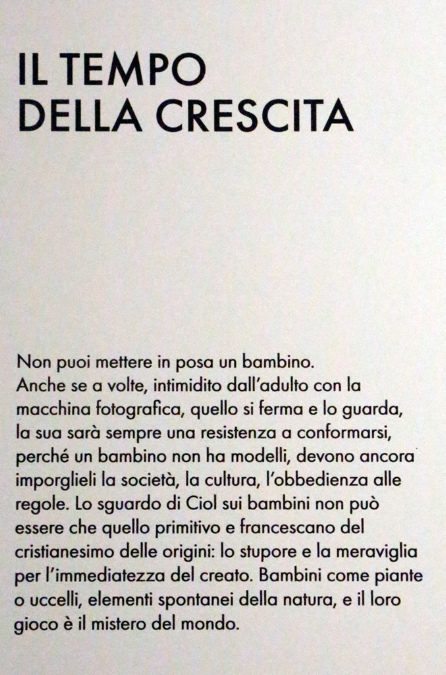 IL TEMPO
DELLA CRESCITA

Non puoi mettere in posa un bambino.
Anche se a volte, intimidito dall'adulto con la macchina fotografica, quello si ferma e lo guarda, la sua sarà sempre una resistenza a conformarsi, perché un bambino non ha modelli, devono ancora imporglieli la società, la cultura, l'obbedienza alle regole. Lo sguardo di Ciol sui bambini non può essere che quello primitivo e francescano del cristianesimo delle origini: lo stupore e la meraviglia per l'immediatezza del creato. Bambini come piante o uccelli, elementi spontanei della natura, e il loro gioco è il mistero del mondo.